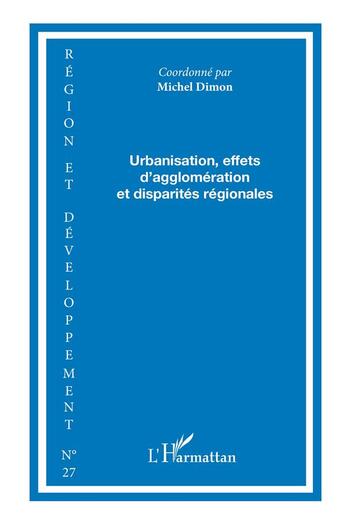 RÉGION ET DÉVELOPPEMENT

N° 27

Coordonné par
Michel Dimon

Urbanisation, effets d'agglomération et disparités régionales

L'Harmattan